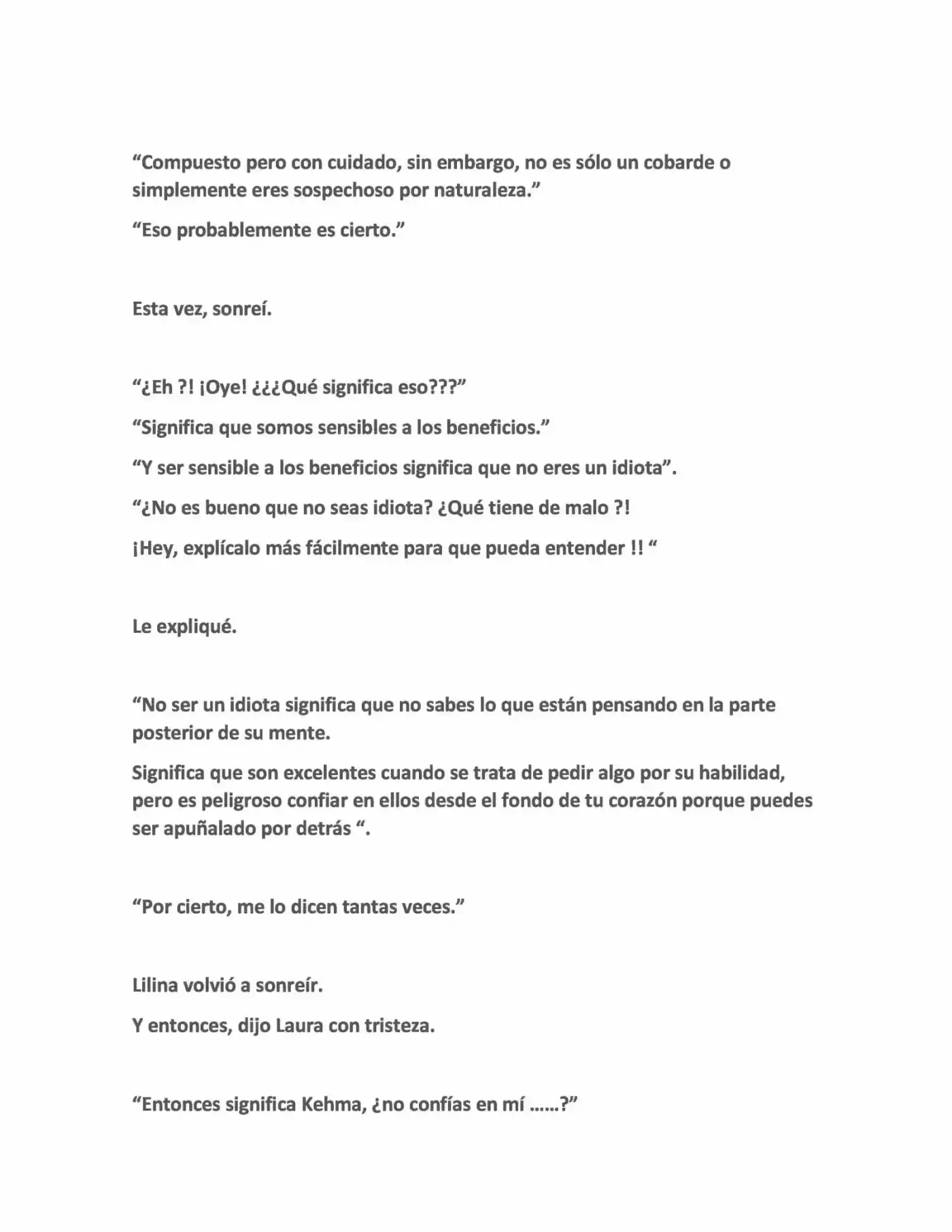 "Compuesto pero con cuidado, sin embargo, no es sólo un cobarde o simplemente eres sospechoso por naturaleza."

"Eso probablemente es cierto."

Esta vez, sonreí.

"¿Eh ?! ¡Oye! ¿¿¿Qué significa eso???"

"Significa que somos sensibles a los beneficios."

"Y ser sensible a los beneficios significa que no eres un idiota".

"¿No es bueno que no seas idiota? ¿Qué tiene de malo ?!

¡Hey, explícalo más fácilmente para que pueda entender !! "

Le expliqué.

"No ser un idiota significa que no sabes lo que están pensando en la parte posterior de su mente.

Significa que son excelentes cuando se trata de pedir algo por su habilidad, pero es peligroso confiar en ellos desde el fondo de tu corazón porque puedes ser apuñalado por detrás ".

"Por cierto, me lo dicen tantas veces."

Lilina volvió a sonreír.

Y entonces, dijo Laura con tristeza.

"Entonces significa Kehma, ¿no confías en mí ……?"